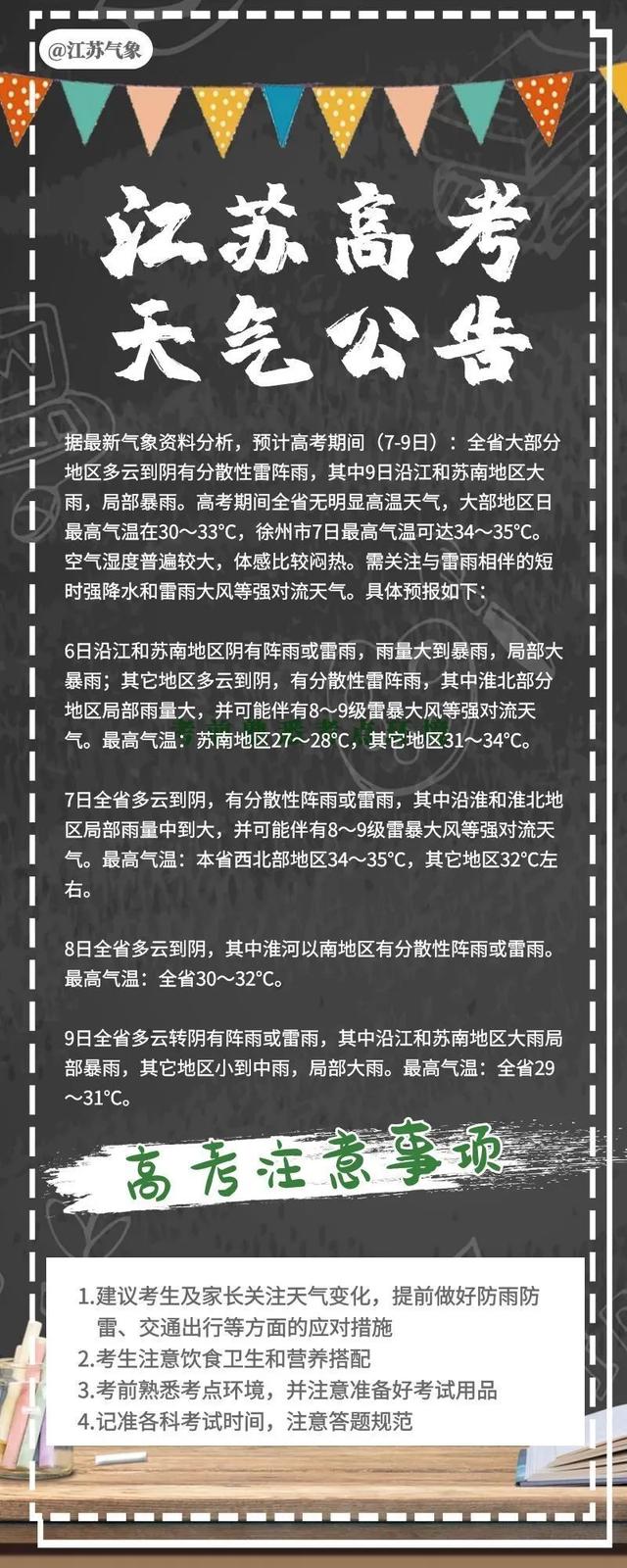 @江苏气象

江苏高考
天气公告

据最新气象资料分析，预计高考期间（7-9日）：全省大部分地区多云到阴有分散性雷阵雨，其中9日沿江和苏南地区大雨，局部暴雨。高考期间全省无明显高温天气，大部地区日最高气温在30～33°C，徐州市7日最高气温可达34～35°C。空气湿度普遍较大，体感比较闷热。需关注与雷雨相伴的短时强降水和雷雨大风等强对流天气。具体预报如下：

6日沿江和苏南地区阴有阵雨或雷雨，雨量大到暴雨，局部大暴雨；其它地区多云到阴，有分散性雷阵雨，其中淮北部分地区局部雨量大，并可能伴有8～9级雷暴大风等强对流天气。最高气温：苏南地区27～28°C，其它地区31～34°C。

7日全省多云到阴，有分散性阵雨或雷雨，其中沿淮和淮北地区局部雨量中到大，并可能伴有8～9级雷暴大风等强对流天气。最高气温：本省西北部地区34～35°C，其它地区32°C左右。

8日全省多云到阴，其中淮河以南地区有分散性阵雨或雷雨。最高气温：全省30～32°C。

9日全省多云转阴有阵雨或雷雨，其中沿江和苏南地区大雨局部暴雨，其它地区小到中雨，局部大雨。最高气温：全省29～31°C。

高考注意事项

1.建议考生及家长关注天气变化，提前做好防雨防雷、交通出行等方面的应对措施
2.考生注意饮食卫生和营养搭配
3.考前熟悉考点环境，并注意准备好考试用品
4.记准各科考试时间，注意答题规范